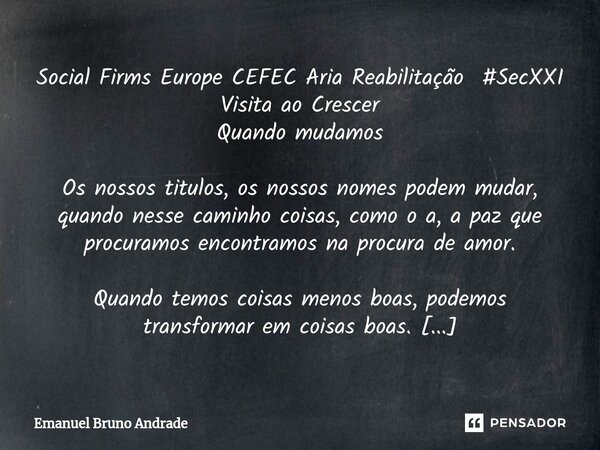 Social Firms Europe CEFEC Aria Reabilitação #SecXXI
Visita ao Crescer
Quando mudamos

Os nossos titulos, os nossos nomes podem mudar, quando nesse caminho coisas, como o a, a paz que procuramos encontramos na procura de amor.

Quando temos coisas menos boas, podemos transformar em coisas boas. [...]

Emanuel Bruno Andrade

PENSADOR